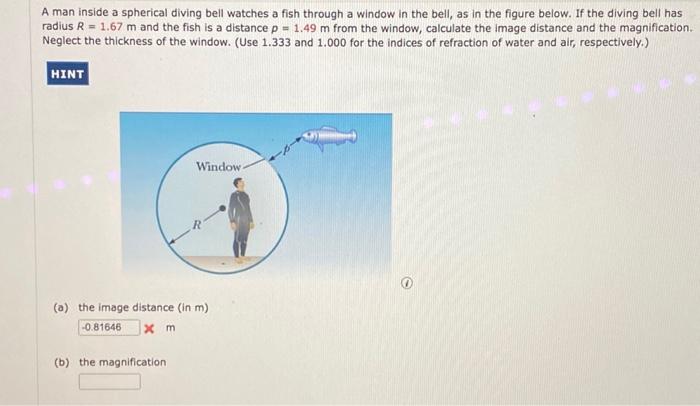 A man inside a spherical diving bell watches a fish through a window in the bell, as in the figure below. If the diving bell has radius $R = 1.67$ m and the fish is a distance $p = 1.49$ m from the window, calculate the image distance and the magnification. Neglect the thickness of the window. (Use 1.333 and 1.000 for the indices of refraction of water and air, respectively.)

HINT

Window

$p$

$R$

(a) the image distance (in m)

-0.81646 m

(b) the magnification